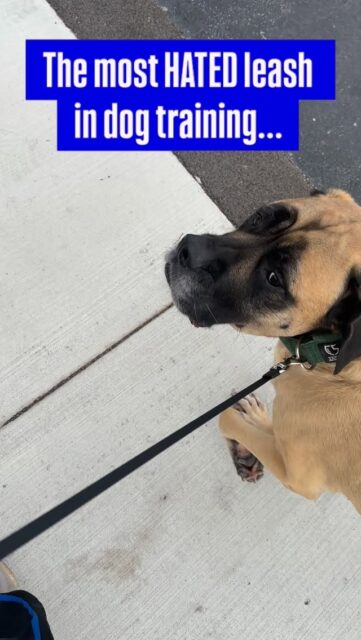 The most HATED leash in dog training...